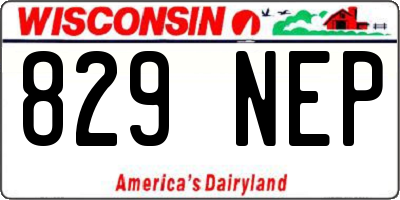 WISCONSIN

829 NEP

America's Dairyland